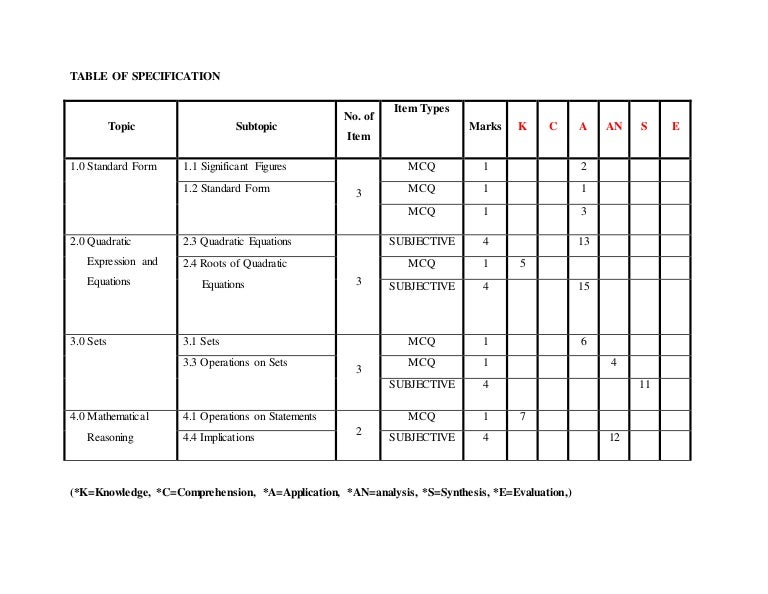 TABLE OF SPECIFICATION

| Topic | Subtopic | No. of Item | Item Types | Marks | K | C | A | AN | S | E |
|---|---|---|---|---|---|---|---|---|---|---|
| 1.0 Standard Form | 1.1 Significant Figures | 3 | MCQ | 1 | | | 2 | | | |
| | 1.2 Standard Form | | MCQ | 1 | | | 1 | | | |
| | | | MCQ | 1 | | | 3 | | | |
| 2.0 Quadratic Expression and Equations | 2.3 Quadratic Equations | 3 | SUBJECTIVE | 4 | | | 13 | | | |
| | 2.4 Roots of Quadratic Equations | | MCQ | 1 | 5 | | | | | |
| | | | SUBJECTIVE | 4 | | | 15 | | | |
| 3.0 Sets | 3.1 Sets | 3 | MCQ | 1 | | | 6 | | | |
| | 3.3 Operations on Sets | | MCQ | 1 | | | | 4 | | |
| | | | SUBJECTIVE | 4 | | | | | 11 | |
| 4.0 Mathematical Reasoning | 4.1 Operations on Statements | 2 | MCQ | 1 | 7 | | | | | |
| | 4.4 Implications | | SUBJECTIVE | 4 | | | | 12 | | |

(*K=Knowledge, *C=Comprehension, *A=Application, *AN=analysis, *S=Synthesis, *E=Evaluation,)